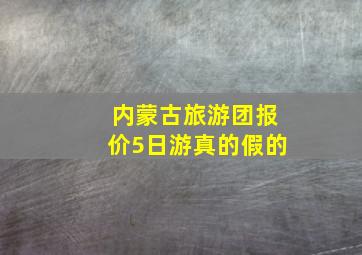 内蒙古旅游团报价5日游真的假的